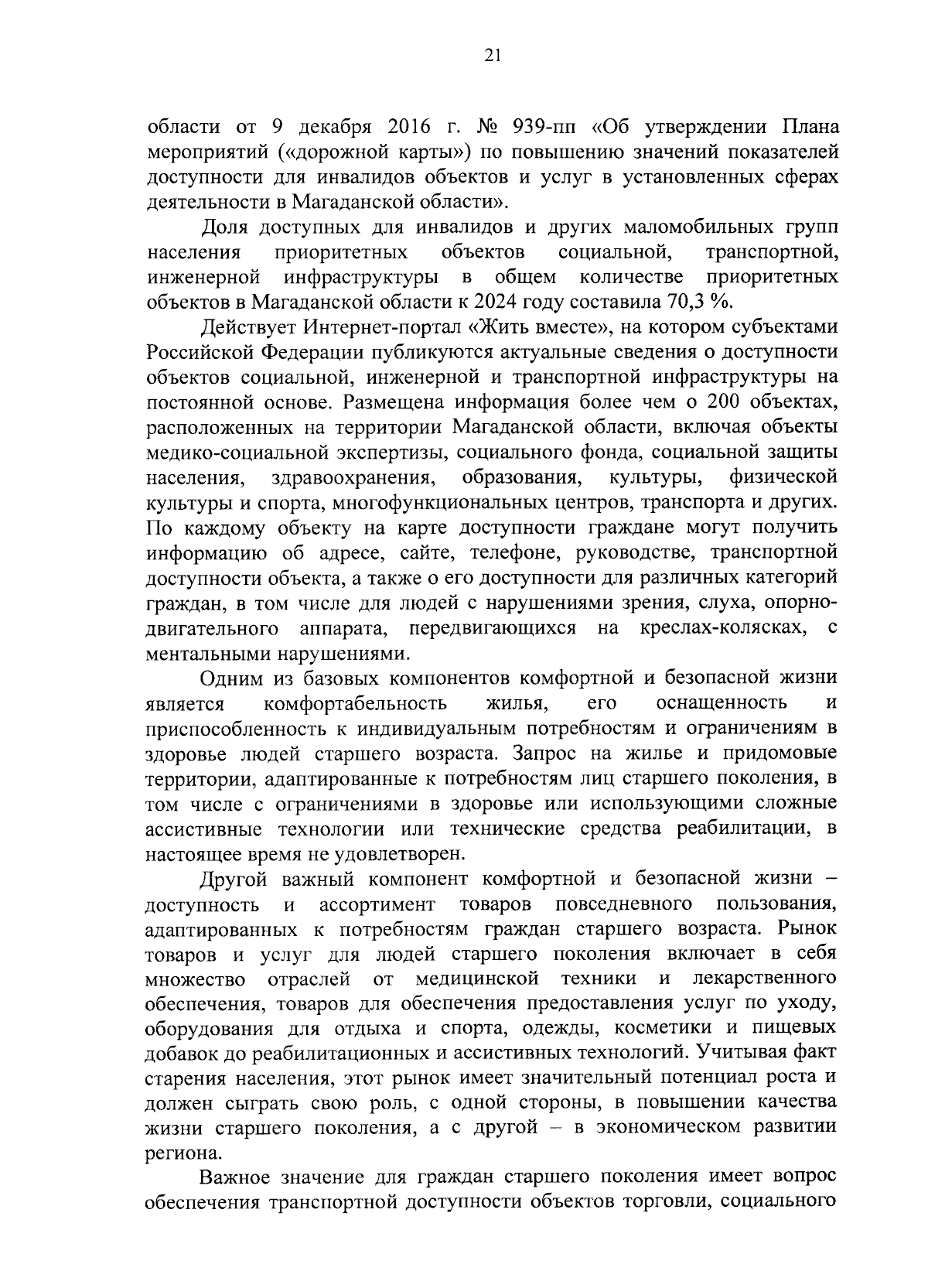 21

области от 9 декабря 2016 г. № 939-пп «Об утверждении Плана мероприятий («дорожной карты») по повышению значений показателей доступности для инвалидов объектов и услуг в установленных сферах деятельности в Магаданской области».

Доля доступных для инвалидов и других маломобильных групп населения приоритетных объектов социальной, транспортной, инженерной инфраструктуры в общем количестве приоритетных объектов в Магаданской области к 2024 году составила 70,3 %.

Действует Интернет-портал «Жить вместе», на котором субъектами Российской Федерации публикуются актуальные сведения о доступности объектов социальной, инженерной и транспортной инфраструктуры на постоянной основе. Размещена информация более чем о 200 объектах, расположенных на территории Магаданской области, включая объекты медико-социальной экспертизы, социального фонда, социальной защиты населения, здравоохранения, образования, культуры, физической культуры и спорта, многофункциональных центров, транспорта и других. По каждому объекту на карте доступности граждане могут получить информацию об адресе, сайте, телефоне, руководстве, транспортной доступности объекта, а также о его доступности для различных категорий граждан, в том числе для людей с нарушениями зрения, слуха, опорно-двигательного аппарата, передвигающихся на креслах-колясках, с ментальными нарушениями.

Одним из базовых компонентов комфортной и безопасной жизни является комфортабельность жилья, его оснащенность и приспособленность к индивидуальным потребностям и ограничениям в здоровье людей старшего возраста. Запрос на жилье и придомовые территории, адаптированные к потребностям лиц старшего поколения, в том числе с ограничениями в здоровье или использующими сложные ассистивные технологии или технические средства реабилитации, в настоящее время не удовлетворен.

Другой важный компонент комфортной и безопасной жизни – доступность и ассортимент товаров повседневного пользования, адаптированных к потребностям граждан старшего возраста. Рынок товаров и услуг для людей старшего поколения включает в себя множество отраслей от медицинской техники и лекарственного обеспечения, товаров для обеспечения предоставления услуг по уходу, оборудования для отдыха и спорта, одежды, косметики и пищевых добавок до реабилитационных и ассистивных технологий. Учитывая факт старения населения, этот рынок имеет значительный потенциал роста и должен сыграть свою роль, с одной стороны, в повышении качества жизни старшего поколения, а с другой – в экономическом развитии региона.

Важное значение для граждан старшего поколения имеет вопрос обеспечения транспортной доступности объектов торговли, социального